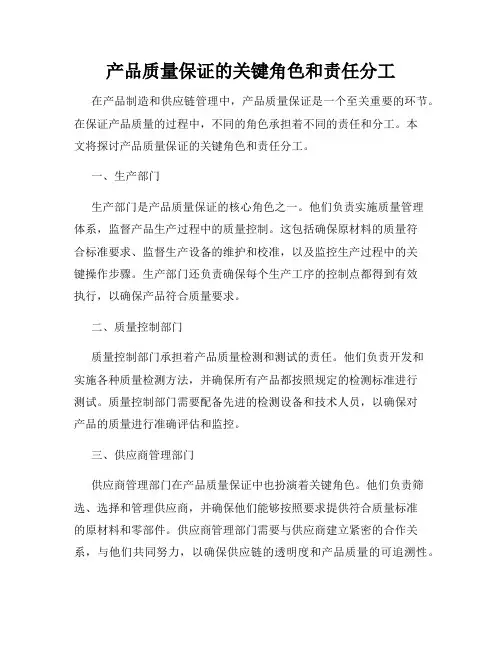 产品质量保证的关键角色和责任分工

在产品制造和供应链管理中，产品质量保证是一个至关重要的环节。在保证产品质量的过程中，不同的角色承担着不同的责任和分工。本文将探讨产品质量保证的关键角色和责任分工。

一、生产部门

生产部门是产品质量保证的核心角色之一。他们负责实施质量管理体系，监督产品生产过程中的质量控制。这包括确保原材料的质量符合标准要求、监督生产设备的维护和校准，以及监控生产过程中的关键操作步骤。生产部门还负责确保每个生产工序的控制点都得到有效执行，以确保产品符合质量要求。

二、质量控制部门

质量控制部门承担着产品质量检测和测试的责任。他们负责开发和实施各种质量检测方法，并确保所有产品都按照规定的检测标准进行测试。质量控制部门需要配备先进的检测设备和技术人员，以确保对产品的质量进行准确评估和监控。

三、供应商管理部门

供应商管理部门在产品质量保证中也扮演着关键角色。他们负责筛选、选择和管理供应商，并确保他们能够按照要求提供符合质量标准的原材料和零部件。供应商管理部门需要与供应商建立紧密的合作关系，与他们共同努力，以确保供应链的透明度和产品质量的可追溯性。